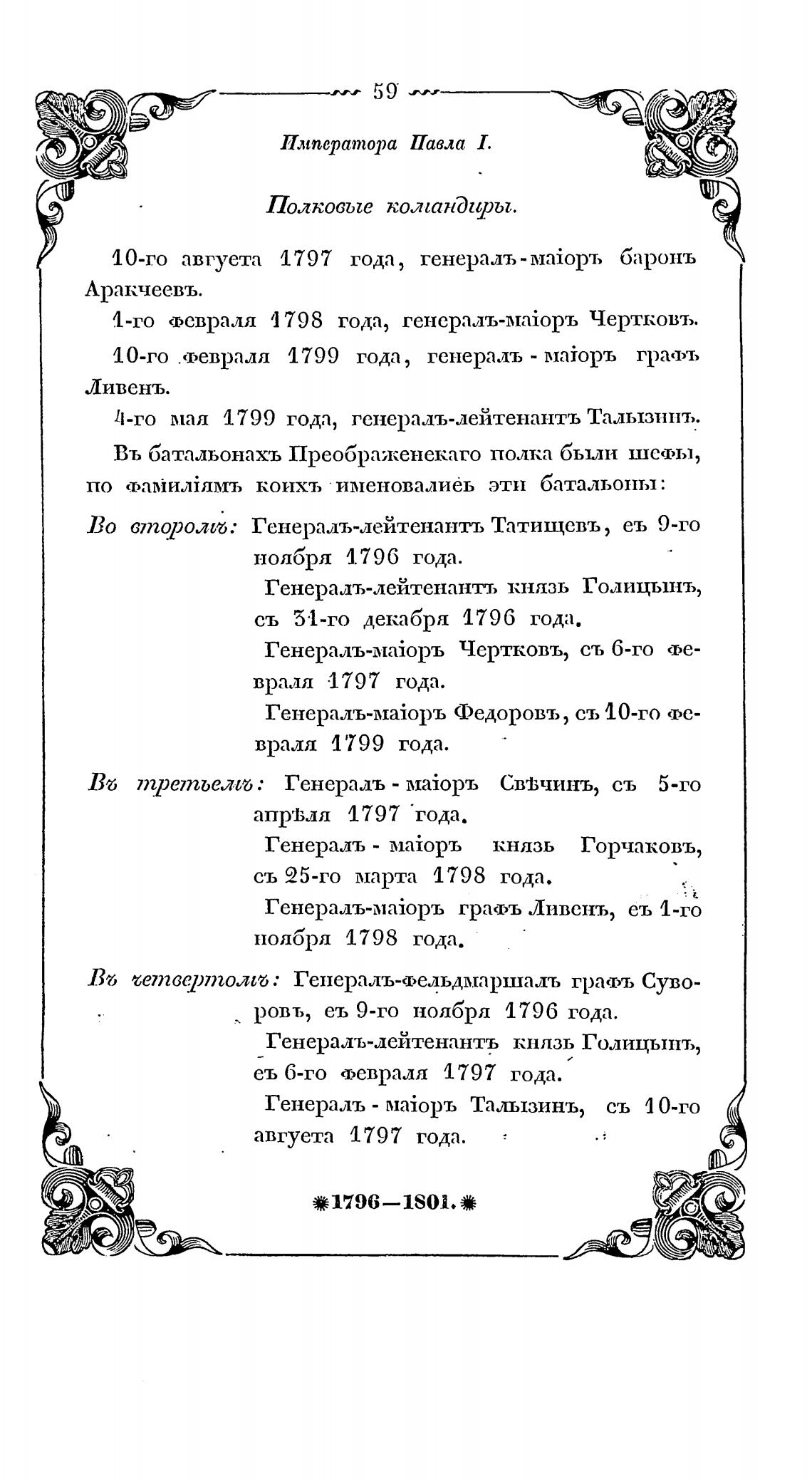 59

Императора Павла I.

Полковые командиры.

10-го августа 1797 года, генералъ-маіоръ баронъ Аракчеевъ.

1-го февраля 1798 года, генералъ-маіоръ Чертковъ.

10-го февраля 1799 года, генералъ-маіоръ графъ Ливенъ.

4-го мая 1799 года, генералъ-лейтенантъ Талызинъ.

Въ батальонахъ Преображенскаго полка были шефы, по фамиліямъ коихъ именовались эти батальоны:

Во второмъ: Генералъ-лейтенантъ Татищевъ, съ 9-го ноября 1796 года.

Генералъ-лейтенантъ князь Голицынъ, съ 31-го декабря 1796 года.

Генералъ-маіоръ Чертковъ, съ 6-го февраля 1797 года.

Генералъ-маіоръ Федоровъ, съ 10-го февраля 1799 года.

Въ третьемъ: Генералъ-маіоръ Свѣчинъ, съ 5-го апрѣля 1797 года.

Генералъ-маіоръ князь Горчаковъ, съ 25-го марта 1798 года.

Генералъ-маіоръ графъ Ливенъ, съ 1-го ноября 1798 года.

Въ четвертомъ: Генералъ-фельдмаршалъ графъ Суворовъ, съ 9-го ноября 1796 года.

Генералъ-лейтенантъ князь Голицынъ, съ 6-го февраля 1797 года.

Генералъ-маіоръ Талызинъ, съ 10-го августа 1797 года.

1796—1801.